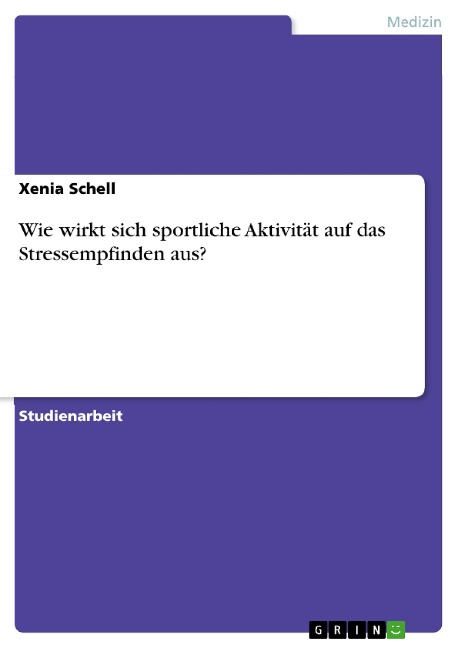 Medizin

Xenia Schell

Wie wirkt sich sportliche Aktivität auf das Stressempfinden aus?

Studienarbeit

GRIN